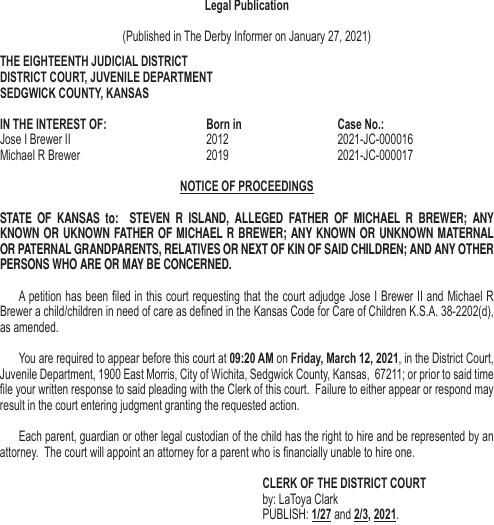 Legal Publication

(Published in The Derby Informer on January 27, 2021)

THE EIGHTEENTH JUDICIAL DISTRICT
DISTRICT COURT, JUVENILE DEPARTMENT
SEDGWICK COUNTY, KANSAS

| IN THE INTEREST OF: | Born in | Case No.: |
|---|---|---|
| Jose I Brewer II | 2012 | 2021-JC-000016 |
| Michael R Brewer | 2019 | 2021-JC-000017 |

NOTICE OF PROCEEDINGS

STATE OF KANSAS to: STEVEN R ISLAND, ALLEGED FATHER OF MICHAEL R BREWER; ANY KNOWN OR UKNOWN FATHER OF MICHAEL R BREWER; ANY KNOWN OR UNKNOWN MATERNAL OR PATERNAL GRANDPARENTS, RELATIVES OR NEXT OF KIN OF SAID CHILDREN; AND ANY OTHER PERSONS WHO ARE OR MAY BE CONCERNED.

A petition has been filed in this court requesting that the court adjudge Jose I Brewer II and Michael R Brewer a child/children in need of care as defined in the Kansas Code for Care of Children K.S.A. 38-2202(d), as amended.

You are required to appear before this court at 09:20 AM on Friday, March 12, 2021, in the District Court, Juvenile Department, 1900 East Morris, City of Wichita, Sedgwick County, Kansas, 67211; or prior to said time file your written response to said pleading with the Clerk of this court. Failure to either appear or respond may result in the court entering judgment granting the requested action.

Each parent, guardian or other legal custodian of the child has the right to hire and be represented by an attorney. The court will appoint an attorney for a parent who is financially unable to hire one.

CLERK OF THE DISTRICT COURT
by: LaToya Clark
PUBLISH: 1/27 and 2/3, 2021.